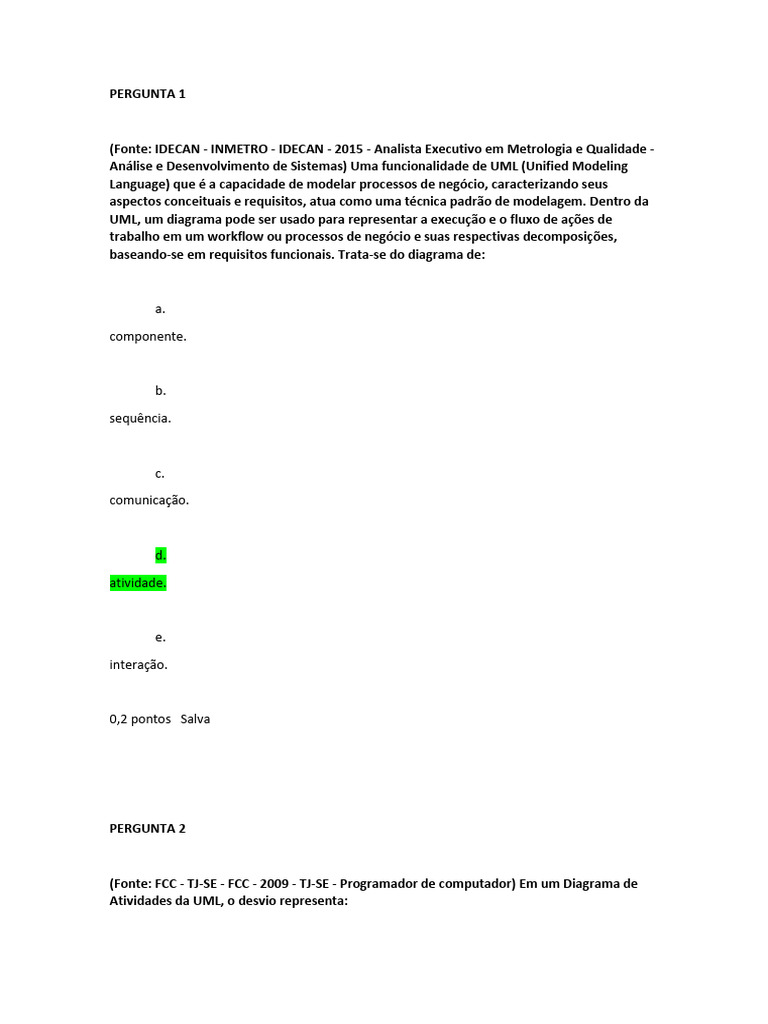 PERGUNTA 1

(Fonte: IDECAN - INMETRO - IDECAN - 2015 - Analista Executivo em Metrologia e Qualidade - Análise e Desenvolvimento de Sistemas) Uma funcionalidade de UML (Unified Modeling Language) que é a capacidade de modelar processos de negócio, caracterizando seus aspectos conceituais e requisitos, atua como uma técnica padrão de modelagem. Dentro da UML, um diagrama pode ser usado para representar a execução e o fluxo de ações de trabalho em um workflow ou processos de negócio e suas respectivas decomposições, baseando-se em requisitos funcionais. Trata-se do diagrama de:

a.
componente.

b.
sequência.

c.
comunicação.

d.
atividade.

e.
interação.

0,2 pontos Salva

PERGUNTA 2

(Fonte: FCC - TJ-SE - FCC - 2009 - TJ-SE - Programador de computador) Em um Diagrama de Atividades da UML, o desvio representa: